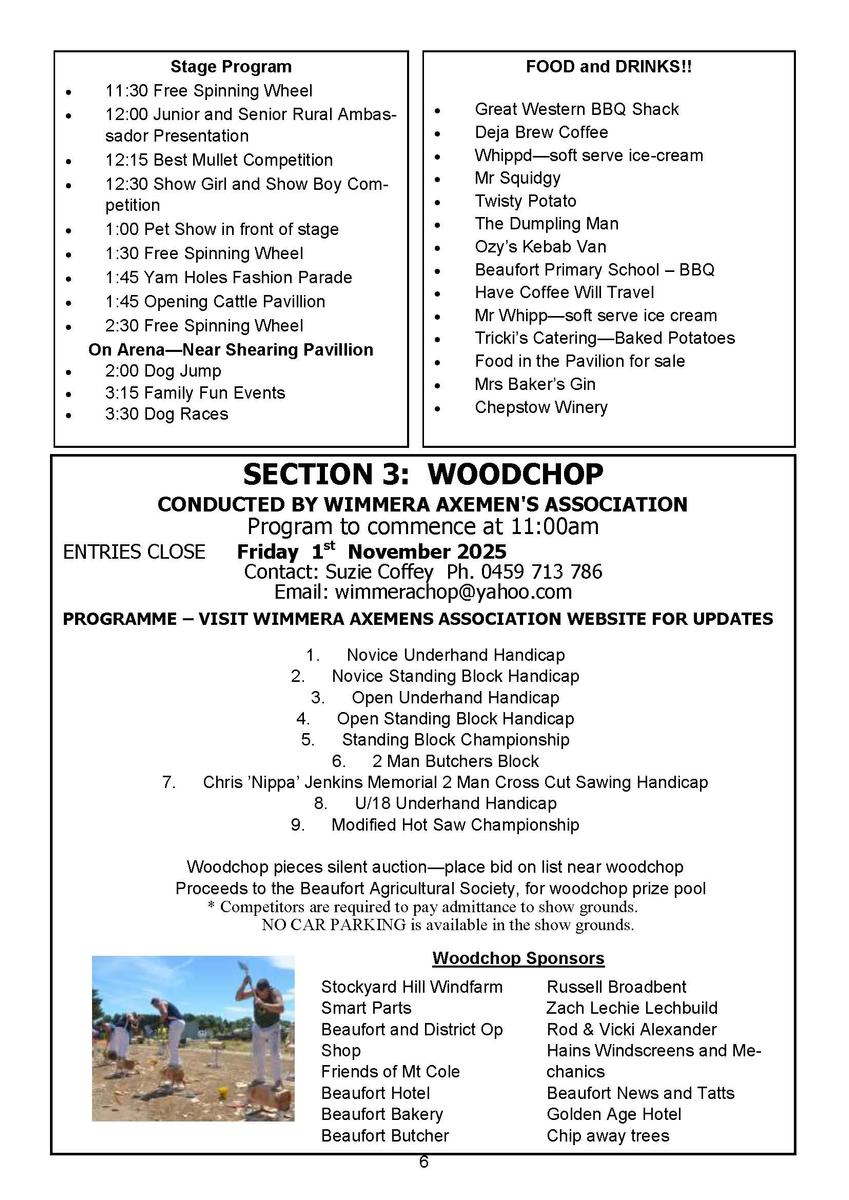 **Stage Program**

- 11:30 Free Spinning Wheel
- 12:00 Junior and Senior Rural Ambassador Presentation
- 12:15 Best Mullet Competition
- 12:30 Show Girl and Show Boy Competition
- 1:00 Pet Show in front of stage
- 1:30 Free Spinning Wheel
- 1:45 Yam Holes Fashion Parade
- 1:45 Opening Cattle Pavillion
- 2:30 Free Spinning Wheel

**On Arena—Near Shearing Pavillion**

- 2:00 Dog Jump
- 3:15 Family Fun Events
- 3:30 Dog Races

**FOOD and DRINKS!!**

- Great Western BBQ Shack
- Deja Brew Coffee
- Whippd—soft serve ice-cream
- Mr Squidgy
- Twisty Potato
- The Dumpling Man
- Ozy's Kebab Van
- Beaufort Primary School – BBQ
- Have Coffee Will Travel
- Mr Whipp—soft serve ice cream
- Tricki's Catering—Baked Potatoes
- Food in the Pavilion for sale
- Mrs Baker's Gin
- Chepstow Winery

**SECTION 3: WOODCHOP**

**CONDUCTED BY WIMMERA AXEMEN'S ASSOCIATION**

Program to commence at 11:00am

ENTRIES CLOSE **Friday 1$^{st}$ November 2025**

Contact: Suzie Coffey Ph. 0459 713 786

Email: wimmerachop@yahoo.com

**PROGRAMME – VISIT WIMMERA AXEMENS ASSOCIATION WEBSITE FOR UPDATES**

1. Novice Underhand Handicap
2. Novice Standing Block Handicap
3. Open Underhand Handicap
4. Open Standing Block Handicap
5. Standing Block Championship
6. 2 Man Butchers Block
7. Chris 'Nippa' Jenkins Memorial 2 Man Cross Cut Sawing Handicap
8. U/18 Underhand Handicap
9. Modified Hot Saw Championship

Woodchop pieces silent auction—place bid on list near woodchop
Proceeds to the Beaufort Agricultural Society, for woodchop prize pool
* Competitors are required to pay admittance to show grounds.
NO CAR PARKING is available in the show grounds.

**Woodchop Sponsors**

Stockyard Hill Windfarm
Smart Parts
Beaufort and District Op Shop
Friends of Mt Cole
Beaufort Hotel
Beaufort Bakery
Beaufort Butcher

Russell Broadbent
Zach Lechie Lechbuild
Rod & Vicki Alexander
Hains Windscreens and Mechanics
Beaufort News and Tatts
Golden Age Hotel
Chip away trees

6